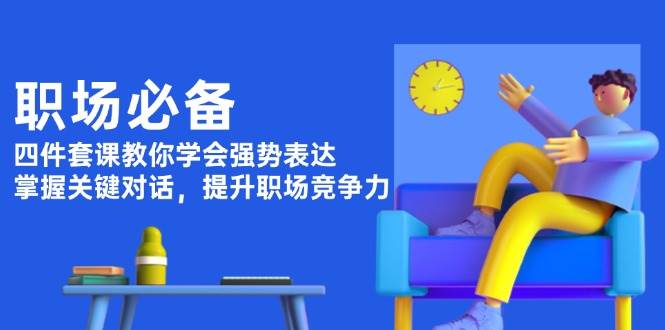 职场必备

四件套课教你学会强势表达
掌握关键对话，提升职场竞争力